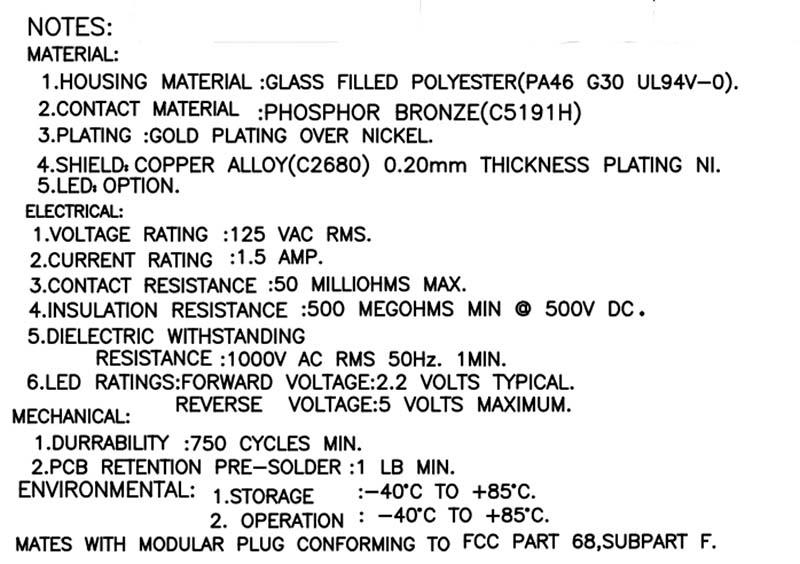 NOTES:
MATERIAL:
1.HOUSING MATERIAL :GLASS FILLED POLYESTER(PA46 G30 UL94V-0).
2.CONTACT MATERIAL :PHOSPHOR BRONZE(C5191H)
3.PLATING :GOLD PLATING OVER NICKEL.
4.SHIELD: COPPER ALLOY(C2680) 0.20mm THICKNESS PLATING NI.
5.LED: OPTION.
ELECTRICAL:
1.VOLTAGE RATING :125 VAC RMS.
2.CURRENT RATING :1.5 AMP.
3.CONTACT RESISTANCE :50 MILLIOHMS MAX.
4.INSULATION RESISTANCE :500 MEGOHMS MIN @ 500V DC.
5.DIELECTRIC WITHSTANDING
RESISTANCE :1000V AC RMS 50Hz. 1MIN.
6.LED RATINGS:FORWARD VOLTAGE:2.2 VOLTS TYPICAL.
REVERSE VOLTAGE:5 VOLTS MAXIMUM.
MECHANICAL:
1.DURRABILITY :750 CYCLES MIN.
2.PCB RETENTION PRE-SOLDER :1 LB MIN.
ENVIRONMENTAL: 1.STORAGE :-40°C TO +85°C.
2. OPERATION : -40°C TO +85°C.
MATES WITH MODULAR PLUG CONFORMING TO FCC PART 68,SUBPART F.